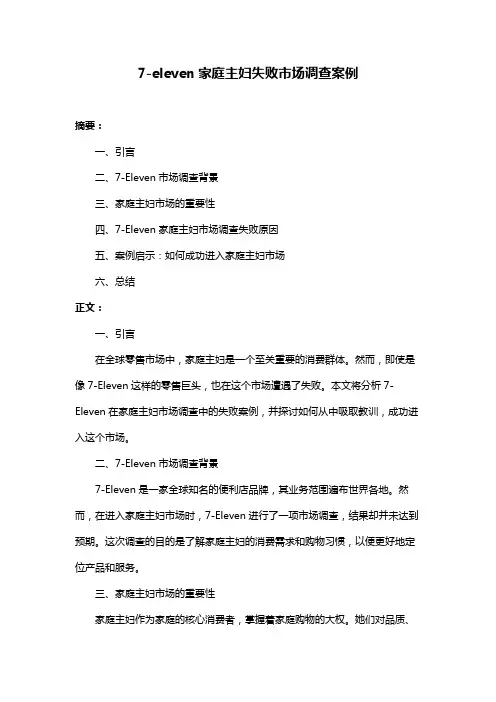 7-eleven 家庭主妇失败市场调查案例

摘要：

一、引言

二、7-Eleven 市场调查背景

三、家庭主妇市场的重要性

四、7-Eleven 家庭主妇市场调查失败原因

五、案例启示：如何成功进入家庭主妇市场

六、总结

正文：

一、引言

在全球零售市场中，家庭主妇是一个至关重要的消费群体。然而，即使是像 7-Eleven 这样的零售巨头，也在这个市场遭遇了失败。本文将分析 7-Eleven 在家庭主妇市场调查中的失败案例，并探讨如何从中吸取教训，成功进入这个市场。

二、7-Eleven 市场调查背景

7-Eleven 是一家全球知名的便利店品牌，其业务范围遍布世界各地。然而，在进入家庭主妇市场时，7-Eleven 进行了一项市场调查，结果却并未达到预期。这次调查的目的是了解家庭主妇的消费需求和购物习惯，以便更好地定位产品和服务。

三、家庭主妇市场的重要性

家庭主妇作为家庭的核心消费者，掌握着家庭购物的大权。她们对品质、